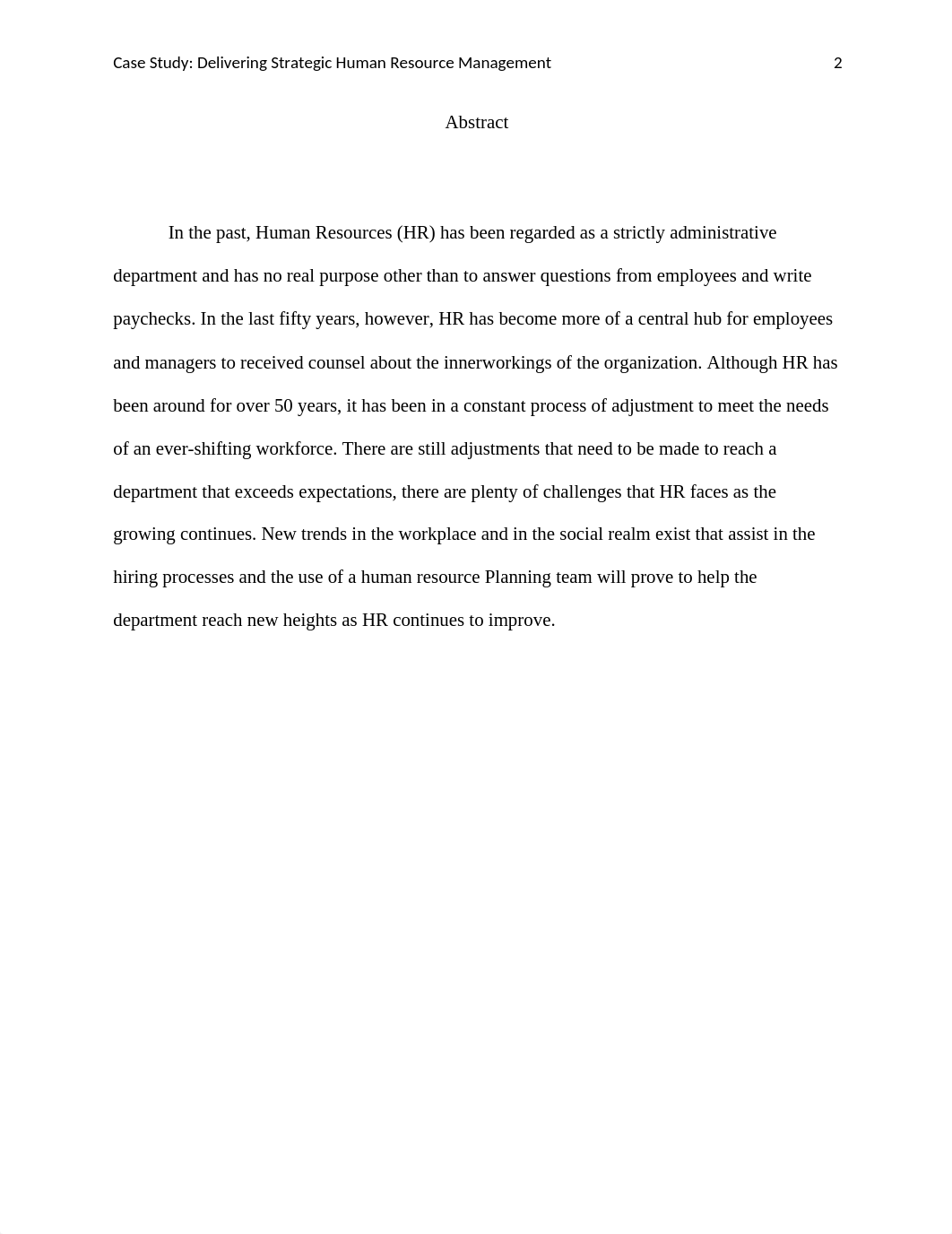 Case Study: Delivering Strategic Human Resource Management 2

Abstract

In the past, Human Resources (HR) has been regarded as a strictly administrative department and has no real purpose other than to answer questions from employees and write paychecks. In the last fifty years, however, HR has become more of a central hub for employees and managers to received counsel about the innerworkings of the organization. Although HR has been around for over 50 years, it has been in a constant process of adjustment to meet the needs of an ever-shifting workforce. There are still adjustments that need to be made to reach a department that exceeds expectations, there are plenty of challenges that HR faces as the growing continues. New trends in the workplace and in the social realm exist that assist in the hiring processes and the use of a human resource Planning team will prove to help the department reach new heights as HR continues to improve.